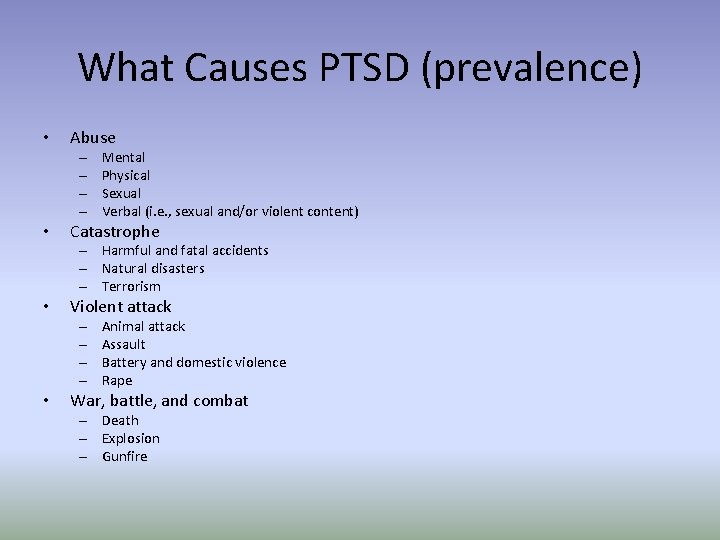 What Causes PTSD (prevalence)

• Abuse
– Mental
– Physical
– Sexual
– Verbal (i.e., sexual and/or violent content)
• Catastrophe
– Harmful and fatal accidents
– Natural disasters
– Terrorism
• Violent attack
– Animal attack
– Assault
– Battery and domestic violence
– Rape
• War, battle, and combat
– Death
– Explosion
– Gunfire